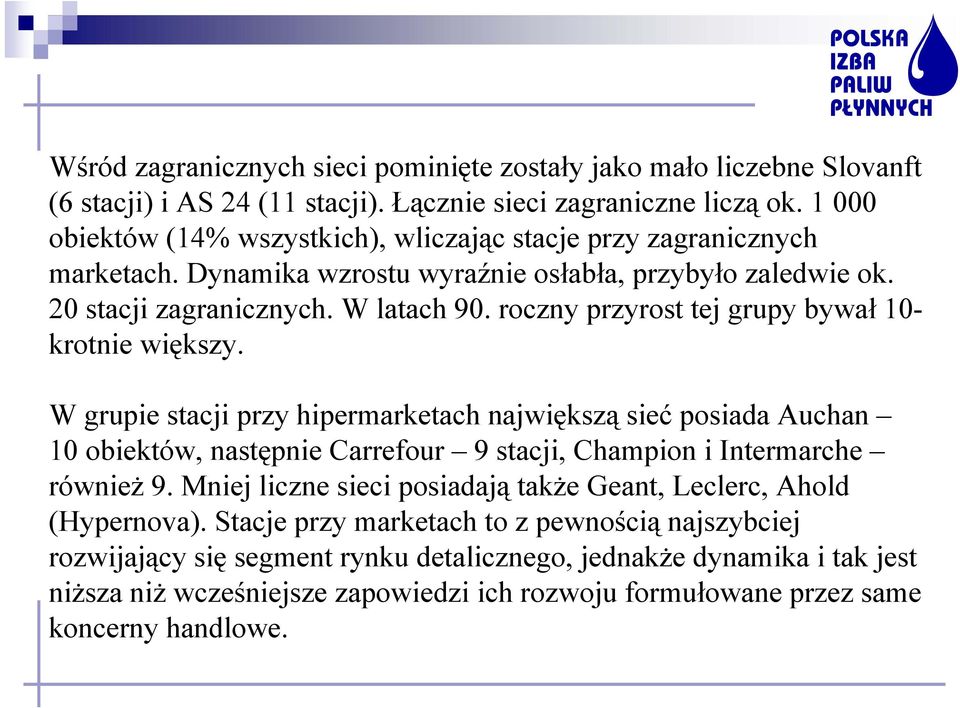 POLSKA
IZBA
PALIW
PŁYNNYCH

Wśród zagranicznych sieci pominięte zostały jako mało liczebne Slovanft (6 stacji) i AS 24 (11 stacji). Łącznie sieci zagraniczne liczą ok. 1 000 obiektów (14% wszystkich), wliczając stacje przy zagranicznych marketach. Dynamika wzrostu wyraźnie osłabła, przybyło zaledwie ok. 20 stacji zagranicznych. W latach 90. roczny przyrost tej grupy bywał 10-krotnie większy.

W grupie stacji przy hipermarketach największą sieć posiada Auchan – 10 obiektów, następnie Carrefour – 9 stacji, Champion i Intermarche – również 9. Mniej liczne sieci posiadają także Geant, Leclerc, Ahold (Hypernova). Stacje przy marketach to z pewnością najszybciej rozwijający się segment rynku detalicznego, jednakże dynamika i tak jest niższa niż wcześniejsze zapowiedzi ich rozwoju formułowane przez same koncerny handlowe.